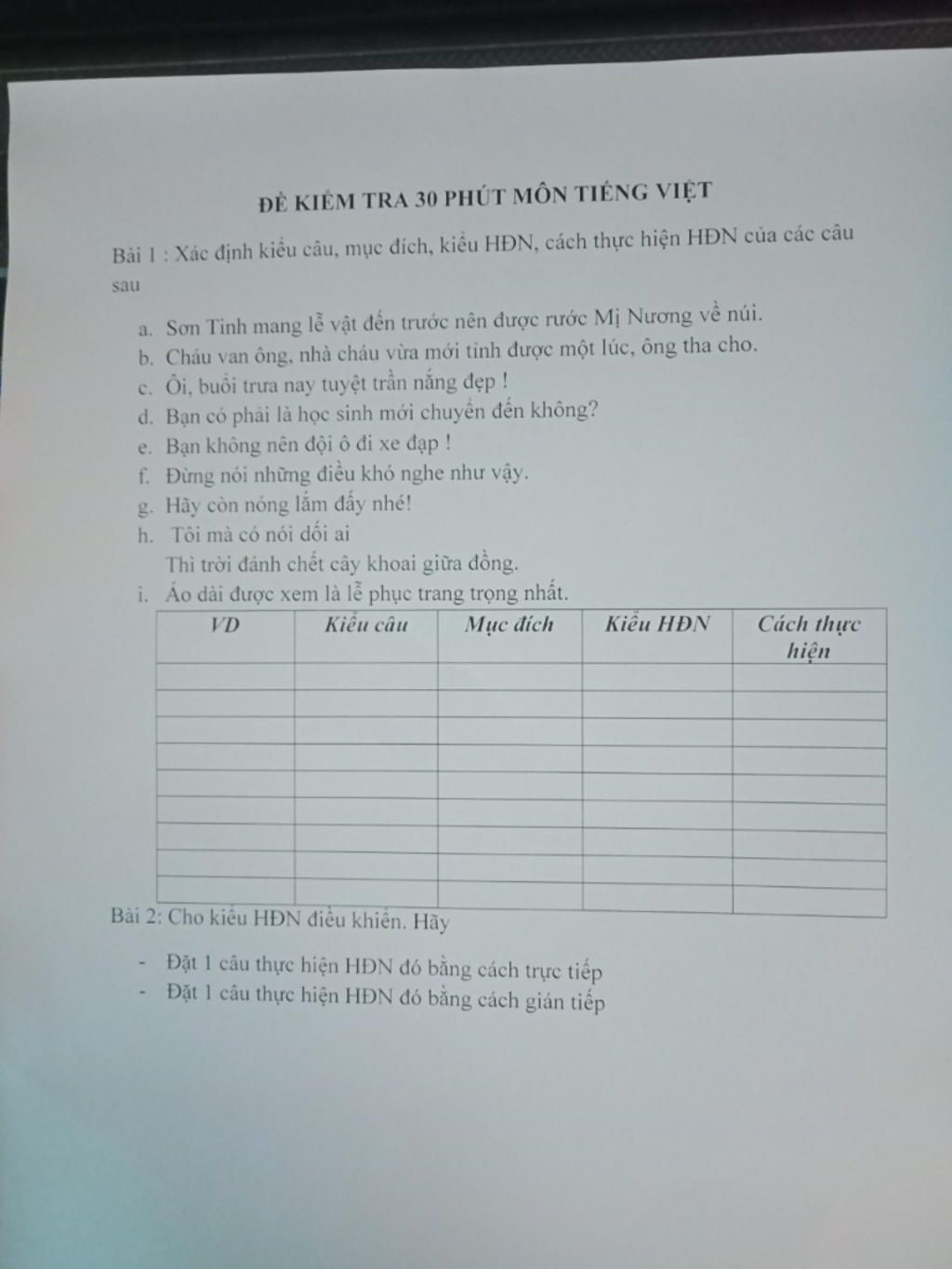 ĐỀ KIỂM TRA 30 PHÚT MÔN TIẾNG VIỆT

Bài 1 : Xác định kiểu câu, mục đích, kiểu HĐN, cách thực hiện HĐN của các câu sau

a. Sơn Tinh mang lễ vật đến trước nên được rước Mị Nương về núi.
b. Cháu van ông, nhà cháu vừa mới tỉnh được một lúc, ông tha cho.
c. Ôi, buổi trưa nay tuyệt trần nắng đẹp !
d. Bạn có phải là học sinh mới chuyển đến không?
e. Bạn không nên đội ô đi xe đạp !
f. Đừng nói những điều khó nghe như vậy.
g. Hãy còn nóng lắm đấy nhé!
h. Tôi mà có nói dối ai
Thì trời đánh chết cây khoai giữa đồng.
i. Áo dài được xem là lễ phục trang trọng nhất.

| VD | Kiểu câu | Mục đích | Kiểu HĐN | Cách thực hiện |
|---|---|---|---|---|
| | | | | |
| | | | | |
| | | | | |
| | | | | |
| | | | | |
| | | | | |
| | | | | |
| | | | | |
| | | | | |

Bài 2: Cho kiểu HĐN điều khiển. Hãy

- Đặt 1 câu thực hiện HĐN đó bằng cách trực tiếp
- Đặt 1 câu thực hiện HĐN đó bằng cách gián tiếp